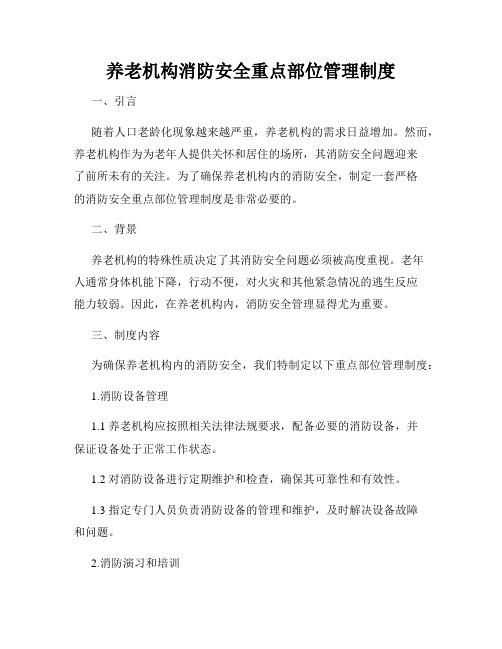 养老机构消防安全重点部位管理制度

一、引言

随着人口老龄化现象越来越严重，养老机构的需求日益增加。然而，养老机构作为为老年人提供关怀和居住的场所，其消防安全问题迎来了前所未有的关注。为了确保养老机构内的消防安全，制定一套严格的消防安全重点部位管理制度是非常必要的。

二、背景

养老机构的特殊性质决定了其消防安全问题必须被高度重视。老年人通常身体机能下降，行动不便，对火灾和其他紧急情况的逃生反应能力较弱。因此，在养老机构内，消防安全管理显得尤为重要。

三、制度内容

为确保养老机构内的消防安全，我们特制定以下重点部位管理制度：

1.消防设备管理

1.1 养老机构应按照相关法律法规要求，配备必要的消防设备，并保证设备处于正常工作状态。

1.2 对消防设备进行定期维护和检查，确保其可靠性和有效性。

1.3 指定专门人员负责消防设备的管理和维护，及时解决设备故障和问题。

2.消防演习和培训